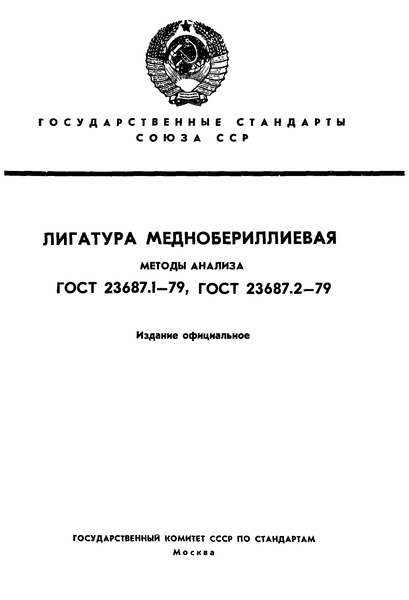 ГОСУДАРСТВЕННЫЕ СТАНДАРТЫ СОЮЗА ССР

ЛИГАТУРА МЕДНОБЕРИЛЛИЕВАЯ

МЕТОДЫ АНАЛИЗА

ГОСТ 23687.1—79, ГОСТ 23687.2—79

Издание официальное

ГОСУДАРСТВЕННЫЙ КОМИТЕТ СССР ПО СТАНДАРТАМ
Москва